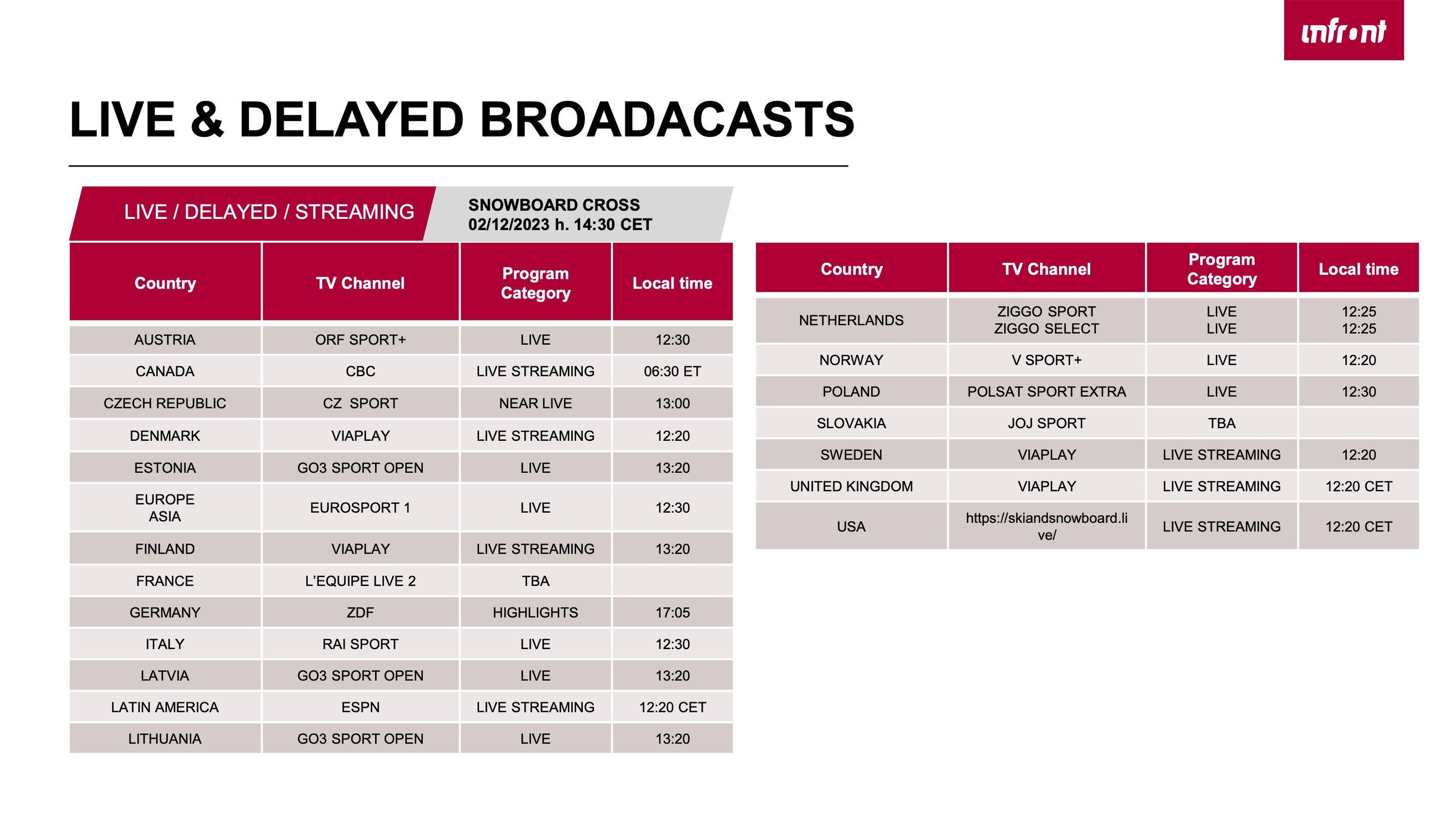 infront

LIVE & DELAYED BROADACASTS

LIVE / DELAYED / STREAMING

SNOWBOARD CROSS
02/12/2023 h. 14:30 CET

| Country | TV Channel | Program Category | Local time |
|---|---|---|---|
| AUSTRIA | ORF SPORT+ | LIVE | 12:30 |
| CANADA | CBC | LIVE STREAMING | 06:30 ET |
| CZECH REPUBLIC | CZ SPORT | NEAR LIVE | 13:00 |
| DENMARK | VIAPLAY | LIVE STREAMING | 12:20 |
| ESTONIA | GO3 SPORT OPEN | LIVE | 13:20 |
| EUROPE ASIA | EUROSPORT 1 | LIVE | 12:30 |
| FINLAND | VIAPLAY | LIVE STREAMING | 13:20 |
| FRANCE | L'EQUIPE LIVE 2 | TBA | |
| GERMANY | ZDF | HIGHLIGHTS | 17:05 |
| ITALY | RAI SPORT | LIVE | 12:30 |
| LATVIA | GO3 SPORT OPEN | LIVE | 13:20 |
| LATIN AMERICA | ESPN | LIVE STREAMING | 12:20 CET |
| LITHUANIA | GO3 SPORT OPEN | LIVE | 13:20 |

| Country | TV Channel | Program Category | Local time |
|---|---|---|---|
| NETHERLANDS | ZIGGO SPORT ZIGGO SELECT | LIVE LIVE | 12:25 12:25 |
| NORWAY | V SPORT+ | LIVE | 12:20 |
| POLAND | POLSAT SPORT EXTRA | LIVE | 12:30 |
| SLOVAKIA | JOJ SPORT | TBA | |
| SWEDEN | VIAPLAY | LIVE STREAMING | 12:20 |
| UNITED KINGDOM | VIAPLAY | LIVE STREAMING | 12:20 CET |
| USA | https://skiandsnowboard.live/ | LIVE STREAMING | 12:20 CET |